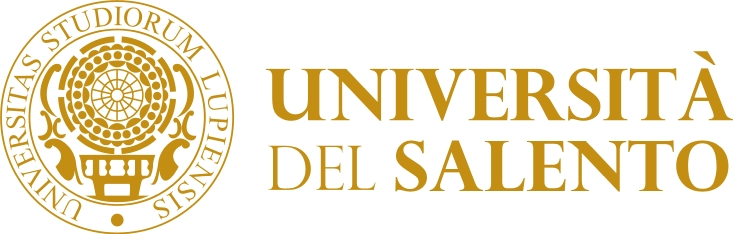 UNIVERSITAS STUDIORUM LUPIENSIS

UNIVERSITÀ DEL SALENTO